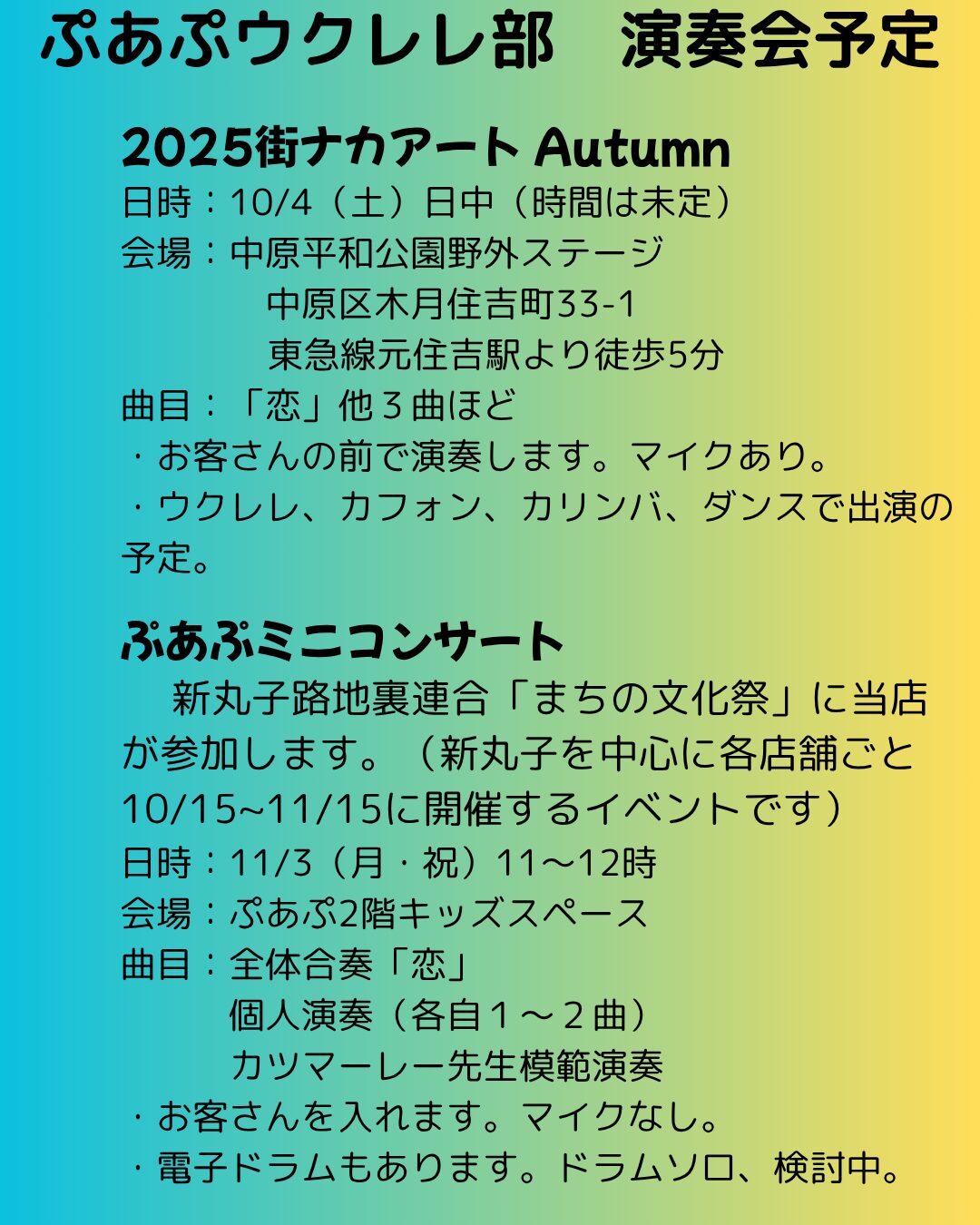 ぷあぷウクレレ部　演奏会予定

2025街ナカアート Autumn

日時：10/4（土）日中（時間は未定）
会場：中原平和公園野外ステージ
中原区木月住吉町33-1
東急線元住吉駅より徒歩5分
曲目：「恋」他３曲ほど
・お客さんの前で演奏します。マイクあり。
・ウクレレ、カフォン、カリンバ、ダンスで出演の予定。

ぷあぷミニコンサート

新丸子路地裏連合「まちの文化祭」に当店が参加します。（新丸子を中心に各店舗ごと10/15~11/15に開催するイベントです）
日時：11/3（月・祝）11～12時
会場：ぷあぷ2階キッズスペース
曲目：全体合奏「恋」
個人演奏（各自１～２曲）
カツマーレー先生模範演奏
・お客さんを入れます。マイクなし。
・電子ドラムもあります。ドラムソロ、検討中。